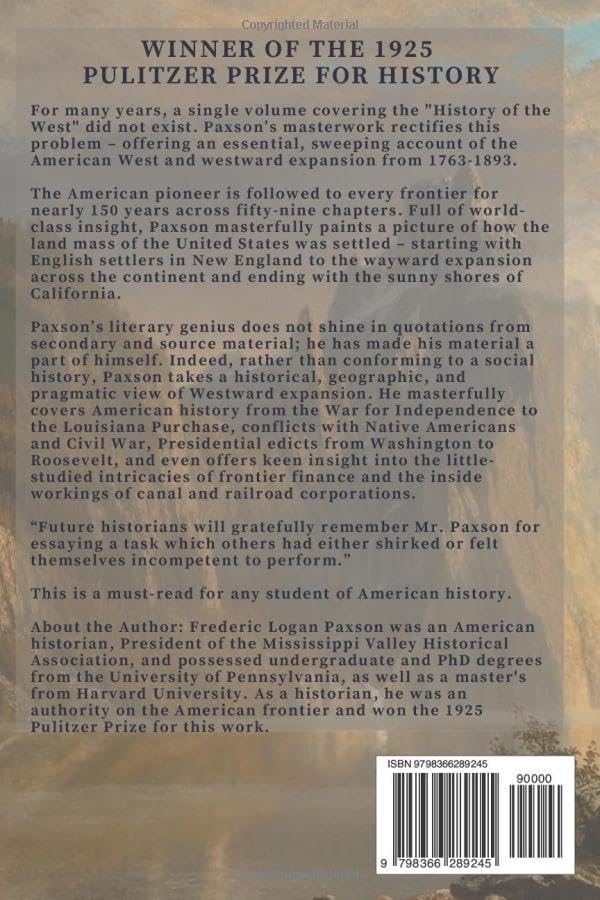 Copyrighted Material

WINNER OF THE 1925 PULITZER PRIZE FOR HISTORY

For many years, a single volume covering the "History of the West" did not exist. Paxson's masterwork rectifies this problem – offering an essential, sweeping account of the American West and westward expansion from 1763-1893.

The American pioneer is followed to every frontier for nearly 150 years across fifty-nine chapters. Full of world-class insight, Paxson masterfully paints a picture of how the land mass of the United States was settled – starting with English settlers in New England to the wayward expansion across the continent and ending with the sunny shores of California.

Paxson's literary genius does not shine in quotations from secondary and source material; he has made his material a part of himself. Indeed, rather than conforming to a social history, Paxson takes a historical, geographic, and pragmatic view of Westward expansion. He masterfully covers American history from the War for Independence to the Louisiana Purchase, conflicts with Native Americans and Civil War, Presidential edicts from Washington to Roosevelt, and even offers keen insight into the little-studied intricacies of frontier finance and the inside workings of canal and railroad corporations.

"Future historians will gratefully remember Mr. Paxson for essaying a task which others had either shirked or felt themselves incompetent to perform."

This is a must-read for any student of American history.

About the Author: Frederic Logan Paxson was an American historian, President of the Mississippi Valley Historical Association, and possessed undergraduate and PhD degrees from the University of Pennsylvania, as well as a master's from Harvard University. As a historian, he was an authority on the American frontier and won the 1925 Pulitzer Prize for this work.

ISBN 9798366289245

90000

9 798366 289245